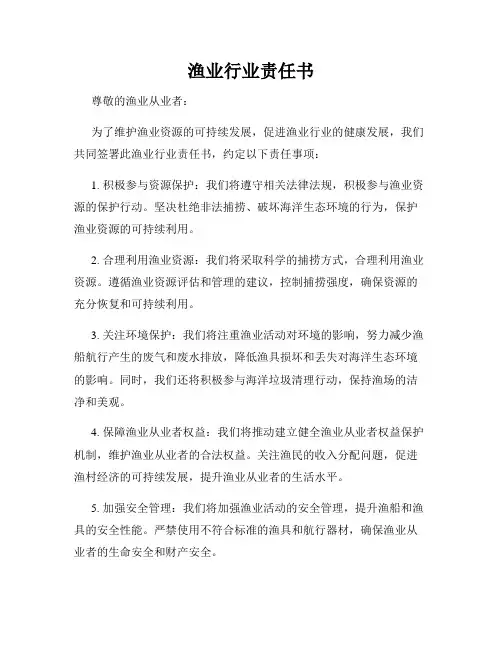 渔业行业责任书

尊敬的渔业从业者：

为了维护渔业资源的可持续发展，促进渔业行业的健康发展，我们共同签署此渔业行业责任书，约定以下责任事项：

1. 积极参与资源保护：我们将遵守相关法律法规，积极参与渔业资源的保护行动。坚决杜绝非法捕捞、破坏海洋生态环境的行为，保护渔业资源的可持续利用。

2. 合理利用渔业资源：我们将采取科学的捕捞方式，合理利用渔业资源。遵循渔业资源评估和管理的建议，控制捕捞强度，确保资源的充分恢复和可持续利用。

3. 关注环境保护：我们将注重渔业活动对环境的影响，努力减少渔船航行产生的废气和废水排放，降低渔具损坏和丢失对海洋生态环境的影响。同时，我们还将积极参与海洋垃圾清理行动，保持渔场的洁净和美观。

4. 保障渔业从业者权益：我们将推动建立健全渔业从业者权益保护机制，维护渔业从业者的合法权益。关注渔民的收入分配问题，促进渔村经济的可持续发展，提升渔业从业者的生活水平。

5. 加强安全管理：我们将加强渔业活动的安全管理，提升渔船和渔具的安全性能。严禁使用不符合标准的渔具和航行器材，确保渔业从业者的生命安全和财产安全。